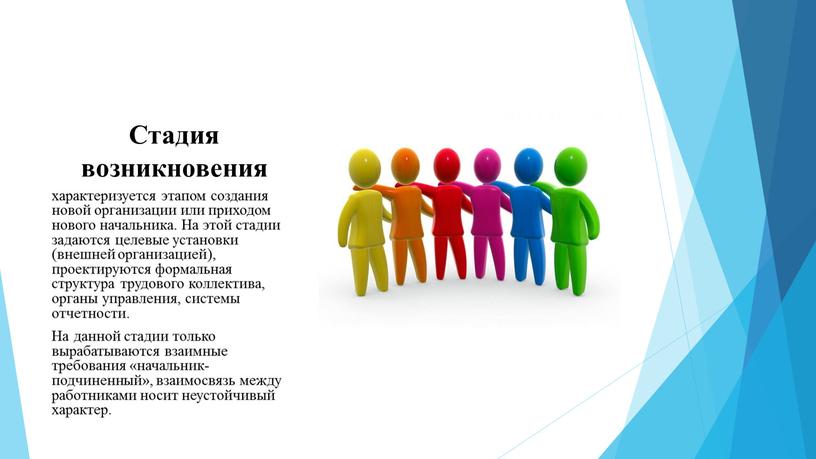 Стадия возникновения

характеризуется этапом создания новой организации или приходом нового начальника. На этой стадии задаются целевые установки (внешней организацией), проектируются формальная структура трудового коллектива, органы управления, системы отчетности.

На данной стадии только вырабатываются взаимные требования «начальник-подчиненный», взаимосвязь между работниками носит неустойчивый характер.